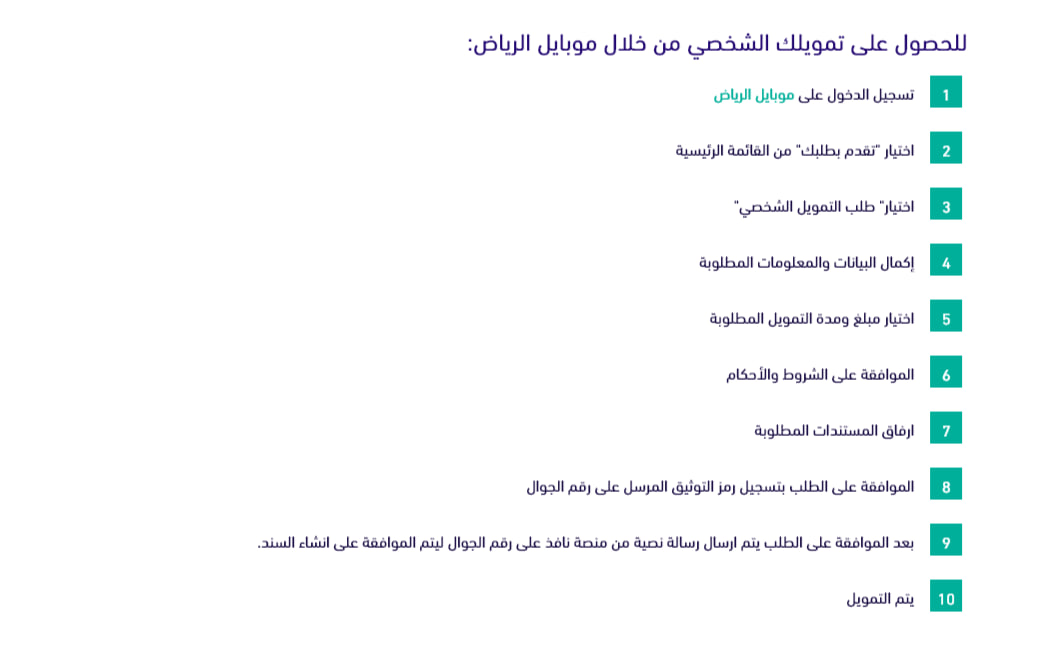 للحصول على تمويلك الشخصي من خلال موبايل الرياض:

1 تسجيل الدخول على موبايل الرياض

2 اختيار "تقدم بطلبك" من القائمة الرئيسية

3 اختيار" طلب التمويل الشخصي"

4 إكمال البيانات والمعلومات المطلوبة

5 اختيار مبلغ ومدة التمويل المطلوبة

6 الموافقة على الشروط والأحكام

7 ارفاق المستندات المطلوبة

8 الموافقة على الطلب بتسجيل رمز التوثيق المرسل على رقم الجوال

9 بعد الموافقة على الطلب يتم ارسال رسالة نصية من منصة نافذ على رقم الجوال ليتم الموافقة على انشاء السند.

10 يتم التمويل